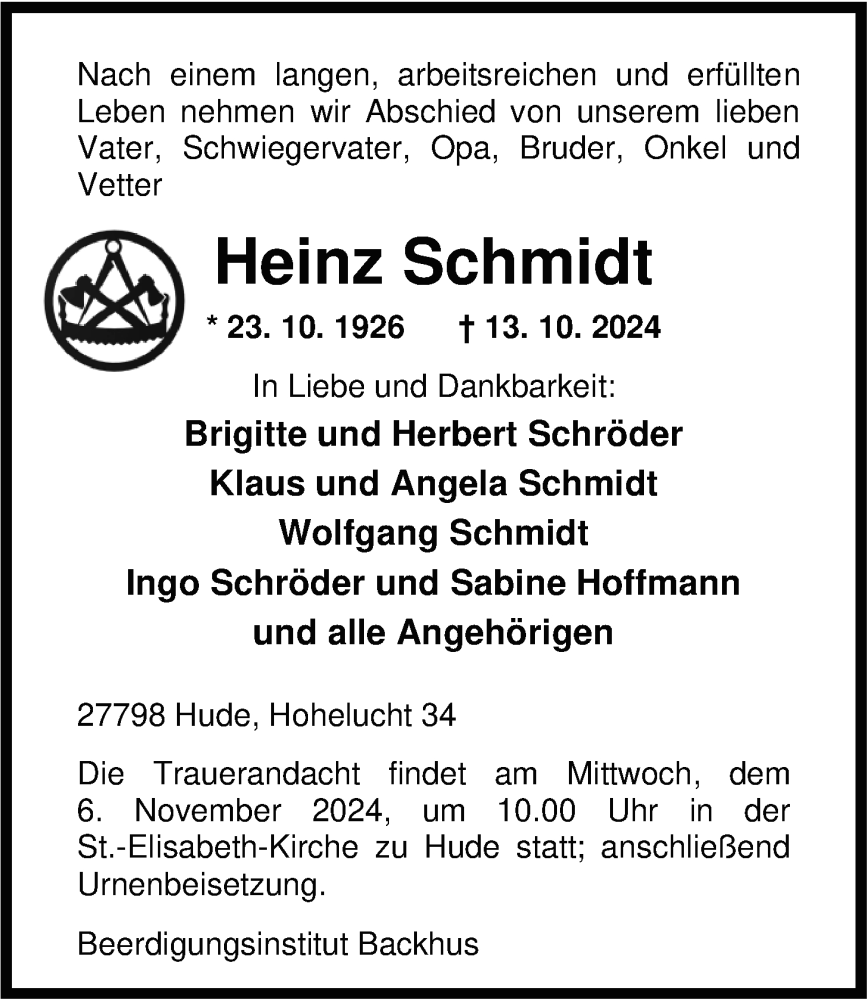 Nach einem langen, arbeitsreichen und erfüllten Leben nehmen wir Abschied von unserem lieben Vater, Schwiegervater, Opa, Bruder, Onkel und Vetter

Heinz Schmidt

* 23. 10. 1926 † 13. 10. 2024

In Liebe und Dankbarkeit:

Brigitte und Herbert Schröder
Klaus und Angela Schmidt
Wolfgang Schmidt
Ingo Schröder und Sabine Hoffmann
und alle Angehörigen

27798 Hude, Hohelucht 34

Die Trauerandacht findet am Mittwoch, dem 6. November 2024, um 10.00 Uhr in der St.-Elisabeth-Kirche zu Hude statt; anschließend Urnenbeisetzung.

Beerdigungsinstitut Backhus